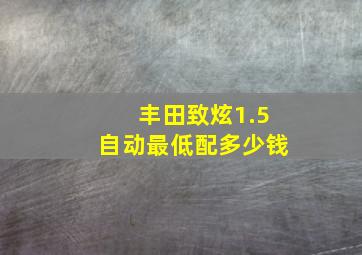 丰田致炫1.5
自动最低配多少钱